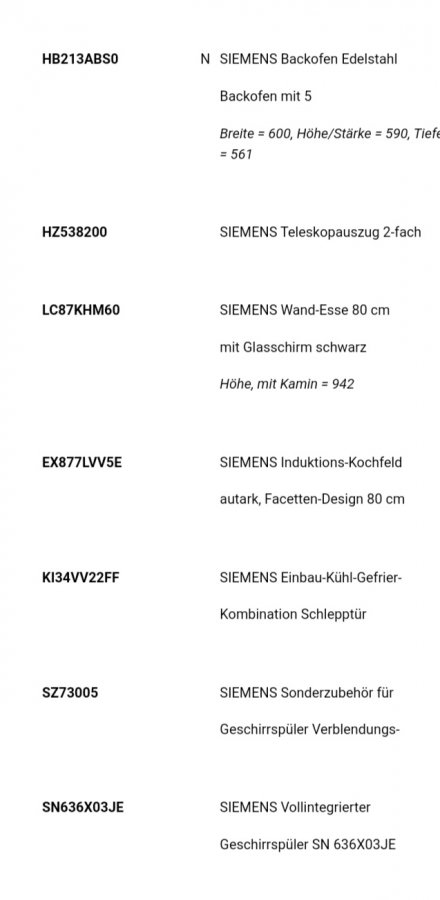 HB213ABS0

N SIEMENS Backofen Edelstahl

Backofen mit 5

Breite = 600, Höhe/Stärke = 590, Tiefe = 561

HZ538200

SIEMENS Teleskopauszug 2-fach

LC87KHM60

SIEMENS Wand-Esse 80 cm

mit Glasschirm schwarz

Höhe, mit Kamin = 942

EX877LVV5E

SIEMENS Induktions-Kochfeld

autark, Facetten-Design 80 cm

KI34VV22FF

SIEMENS Einbau-Kühl-Gefrier-

Kombination Schlepptür

SZ73005

SIEMENS Sonderzubehör für

Geschirrspüler Verblendungs-

SN636X03JE

SIEMENS Vollintegrierter

Geschirrspüler SN 636X03JE